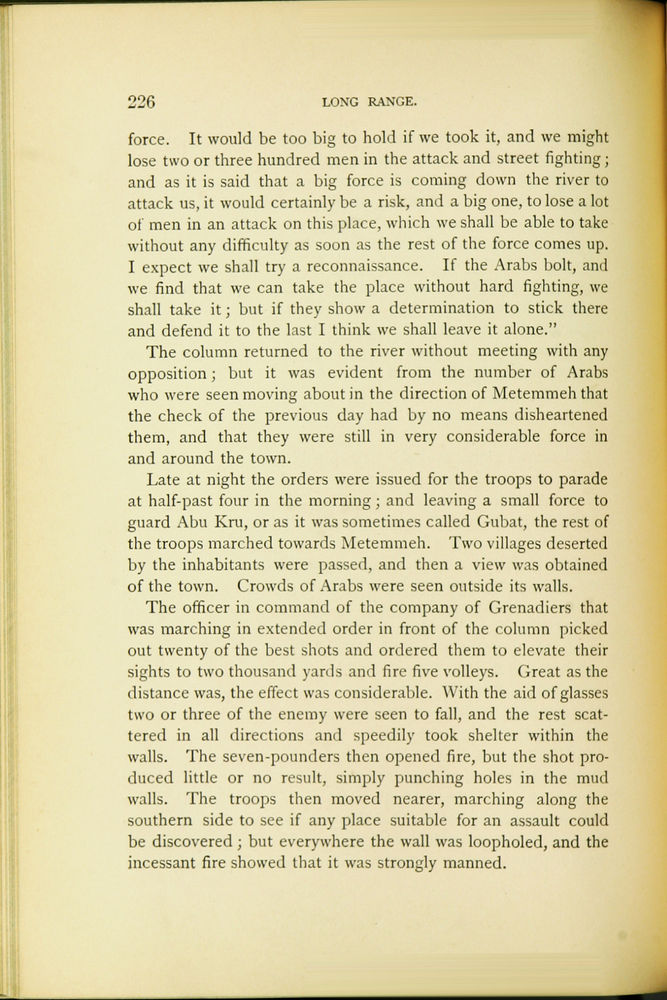 226 LONG RANGE.

force. It would be too big to hold if we took it, and we might lose two or three hundred men in the attack and street fighting; and as it is said that a big force is coming down the river to attack us, it would certainly be a risk, and a big one, to lose a lot of men in an attack on this place, which we shall be able to take without any difficulty as soon as the rest of the force comes up. I expect we shall try a reconnaissance. If the Arabs bolt, and we find that we can take the place without hard fighting, we shall take it; but if they show a determination to stick there and defend it to the last I think we shall leave it alone."

The column returned to the river without meeting with any opposition; but it was evident from the number of Arabs who were seen moving about in the direction of Metemmeh that the check of the previous day had by no means disheartened them, and that they were still in very considerable force in and around the town.

Late at night the orders were issued for the troops to parade at half-past four in the morning; and leaving a small force to guard Abu Kru, or as it was sometimes called Gubat, the rest of the troops marched towards Metemmeh. Two villages deserted by the inhabitants were passed, and then a view was obtained of the town. Crowds of Arabs were seen outside its walls.

The officer in command of the company of Grenadiers that was marching in extended order in front of the column picked out twenty of the best shots and ordered them to elevate their sights to two thousand yards and fire five volleys. Great as the distance was, the effect was considerable. With the aid of glasses two or three of the enemy were seen to fall, and the rest scattered in all directions and speedily took shelter within the walls. The seven-pounders then opened fire, but the shot produced little or no result, simply punching holes in the mud walls. The troops then moved nearer, marching along the southern side to see if any place suitable for an assault could be discovered; but everywhere the wall was loopholed, and the incessant fire showed that it was strongly manned.